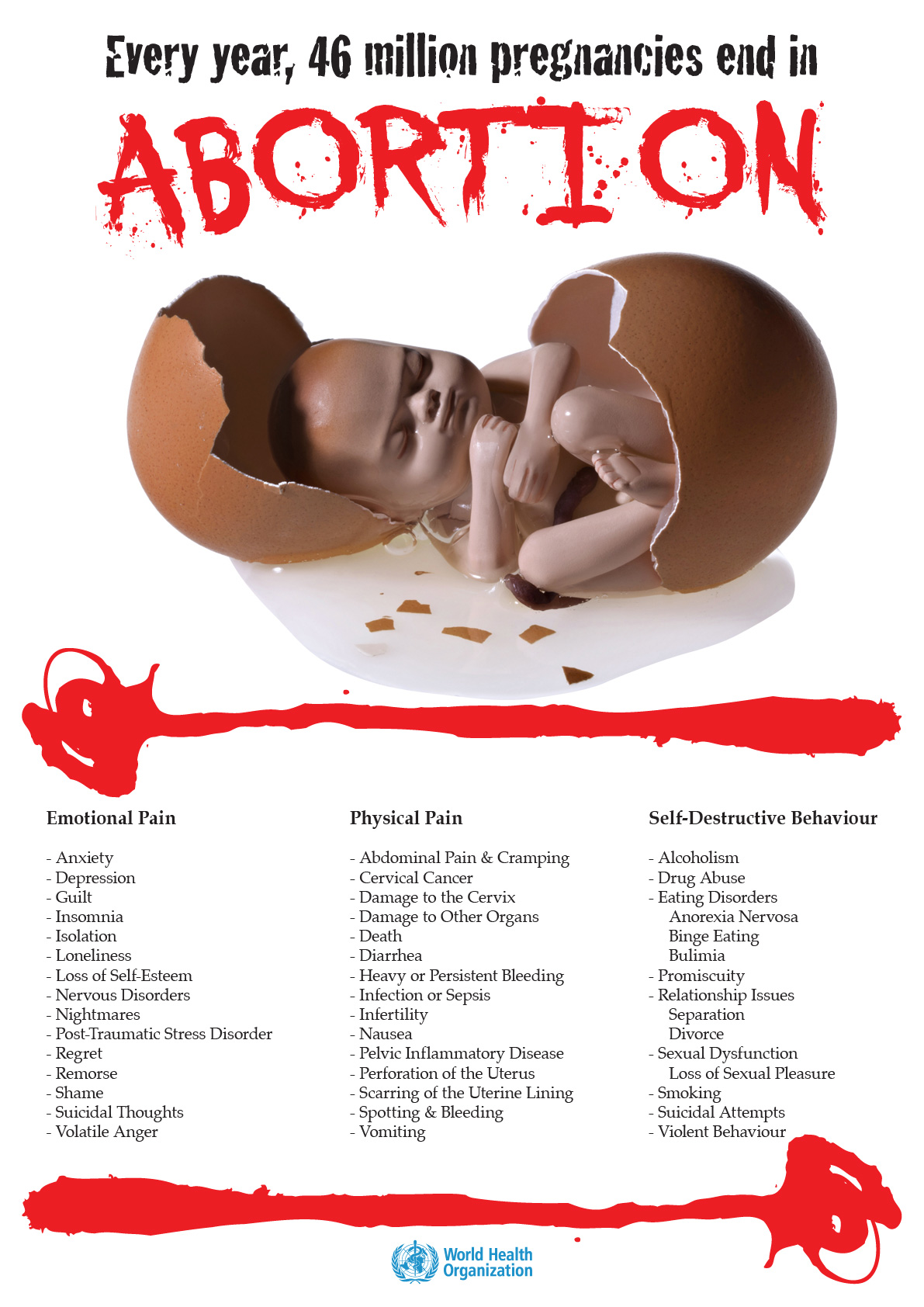 Every year, 46 million pregnancies end in

ABORTION

Emotional Pain

- Anxiety
- Depression
- Guilt
- Insomnia
- Isolation
- Loneliness
- Loss of Self-Esteem
- Nervous Disorders
- Nightmares
- Post-Traumatic Stress Disorder
- Regret
- Remorse
- Shame
- Suicidal Thoughts
- Volatile Anger

Physical Pain

- Abdominal Pain & Cramping
- Cervical Cancer
- Damage to the Cervix
- Damage to Other Organs
- Death
- Diarrhea
- Heavy or Persistent Bleeding
- Infection or Sepsis
- Infertility
- Nausea
- Pelvic Inflammatory Disease
- Perforation of the Uterus
- Scarring of the Uterine Lining
- Spotting & Bleeding
- Vomiting

Self-Destructive Behaviour

- Alcoholism
- Drug Abuse
- Eating Disorders
Anorexia Nervosa
Binge Eating
Bulimia
- Promiscuity
- Relationship Issues
Separation
Divorce
- Sexual Dysfunction
Loss of Sexual Pleasure
- Smoking
- Suicidal Attempts
- Violent Behaviour

World Health Organization